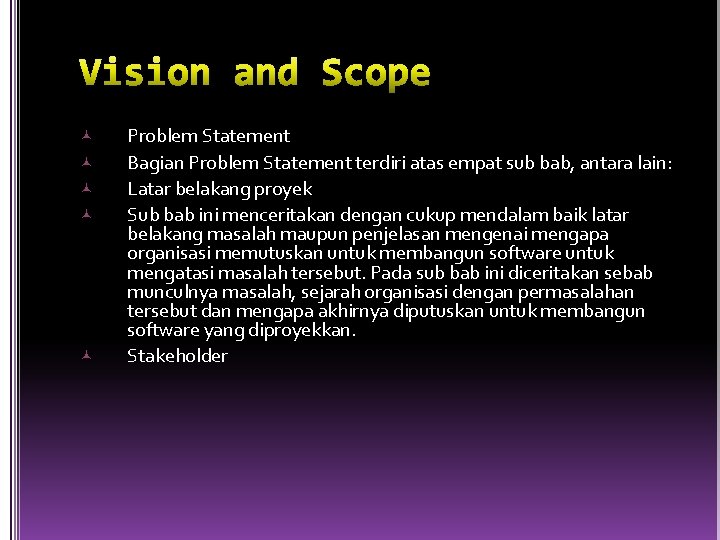 Vision and Scope

Problem Statement

Bagian Problem Statement terdiri atas empat sub bab, antara lain:

Latar belakang proyek

Sub bab ini menceritakan dengan cukup mendalam baik latar belakang masalah maupun penjelasan mengenai mengapa organisasi memutuskan untuk membangun software untuk mengatasi masalah tersebut. Pada sub bab ini diceritakan sebab munculnya masalah, sejarah organisasi dengan permasalahan tersebut dan mengapa akhirnya diputuskan untuk membangun software yang diproyekkan.

Stakeholder